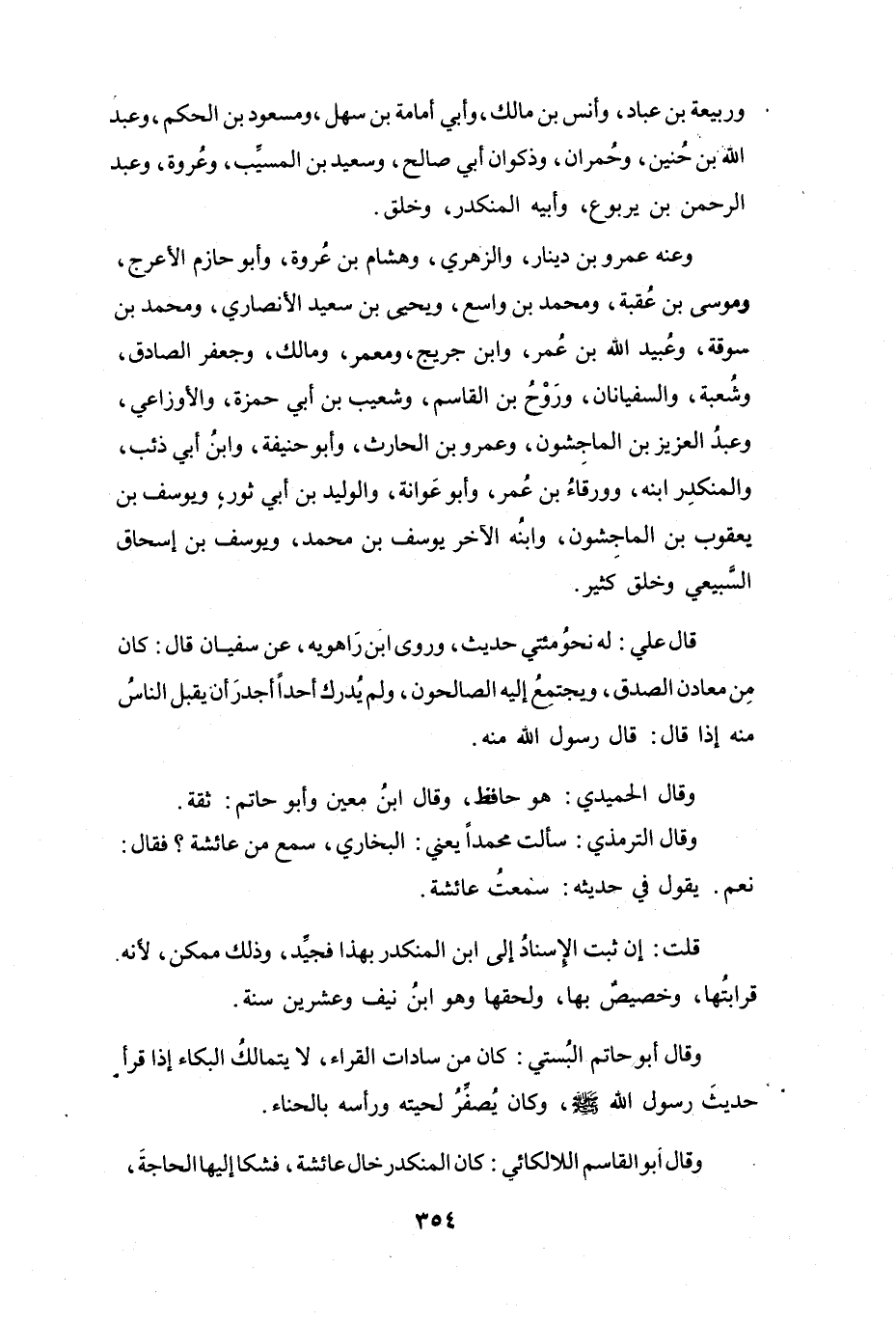 وربيعة بن عباد، وأنس بن مالك، وأبي أمامة بن سهل، ومسعود بن الحكم، وعبد الله بن حُنين، وحُمران، وذكوان أبي صالح، وسعيد بن المسيِّب، وعُروة، وعبد الرحمن بن يربوع، وأبيه المنكدر، وخلق.

وعنه عمرو بن دينار، والزهري، وهشام بن عُروة، وأبو حازم الأعرج، وموسى بن عُقبة، ومحمد بن واسع، ويحيى بن سعيد الأنصاري، ومحمد بن سوقة، وعُبيد الله بن عُمر، وابن جريج، ومعمر، ومالك، وجعفر الصادق، وشُعبة، والسفيانان، ورَوْحُ بن القاسم، وشعيب بن أبي حمزة، والأوزاعي، وعبدُ العزيز بن الماجشون، وعمرو بن الحارث، وأبو حنيفة، وابنُ أبي ذئب، والمنكدِر ابنه، وورقاءُ بن عُمر، وأبو عَوانة، والوليد بن أبي ثور، ويوسف بن يعقوب بن الماجشون، وابنُه الآخر يوسف بن محمد، ويوسف بن إسحاق السَّبيعي وخلق كثير.

قال علي: له نحوُ مئتي حديث، وروى ابن رَاهويه، عن سفيان قال: كان مِن معادن الصدق، ويجتمعُ إليه الصالحون، ولم يُدرك أحداً أجدرَ أن يقبل الناسُ منه إذا قال: قال رسول الله منه.

وقال الحميدي: هو حافظ، وقال ابنُ معين وأبو حاتم: ثقة.
وقال الترمذي: سألت محمداً يعني: البخاري، سمع من عائشة؟ فقال: نعم. يقول في حديثه: سمعتُ عائشة.

قلت: إن ثبت الإسنادُ إلى ابن المنكدر بهذا فجيِّد، وذلك ممكن، لأنه قرابتُها، وخصيصٌ بها، ولحقها وهو ابنُ نيف وعشرين سنة.

وقال أبو حاتم البُستي: كان من سادات القراء، لا يتمالكُ البكاء إذا قرأ حديثَ رسول الله ﷺ، وكان يُصفِّرُ لحيته ورأسه بالحناء.

وقال أبو القاسم اللالكائي: كان المنكدر خال عائشة، فشكا إليها الحاجةَ،

٣٥٤